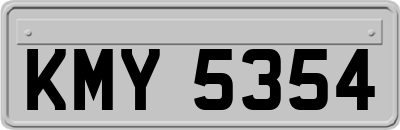 KMY 5354